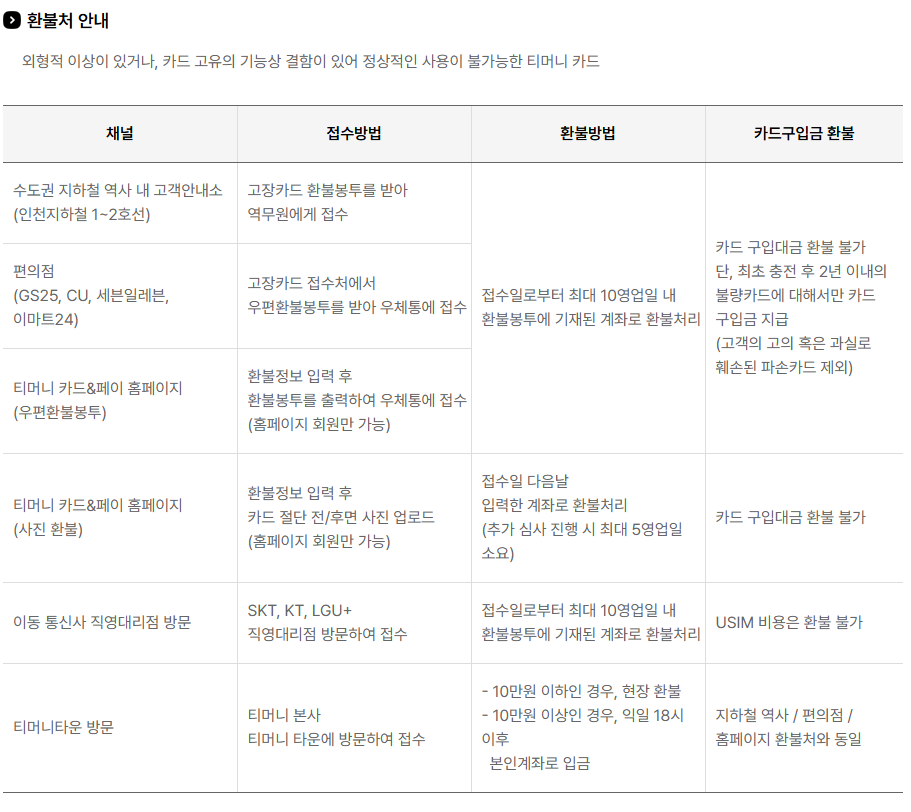 환불처 안내

외형적 이상이 있거나, 카드 고유의 기능상 결함이 있어 정상적인 사용이 불가능한 티머니 카드

| 채널 | 접수방법 | 환불방법 | 카드구입금 환불 |
|---|---|---|---|
| 수도권 지하철 역사 내 고객안내소 (인천지하철 1~2호선) | 고장카드 환불봉투를 받아 역무원에게 접수 | 접수일로부터 최대 10영업일 내 환불봉투에 기재된 계좌로 환불처리 | 카드 구입대금 환불 불가 단, 최초 충전 후 2년 이내의 불량카드에 대해서만 카드 구입금 지급 (고객의 고의 혹은 과실로 훼손된 파손카드 제외) |
| 편의점 (GS25, CU, 세븐일레븐, 이마트24) | 고장카드 접수처에서 우편환불봉투를 받아 우체통에 접수 | | |
| 티머니 카드&페이 홈페이지 (우편환불봉투) | 환불정보 입력 후 환불봉투를 출력하여 우체통에 접수 (홈페이지 회원만 가능) | | |
| 티머니 카드&페이 홈페이지 (사진 환불) | 환불정보 입력 후 카드 절단 전/후면 사진 업로드 (홈페이지 회원만 가능) | 접수일 다음날 입력한 계좌로 환불처리 (추가 심사 진행 시 최대 5영업일 소요) | 카드 구입대금 환불 불가 |
| 이동 통신사 직영대리점 방문 | SKT, KT, LGU+ 직영대리점 방문하여 접수 | 접수일로부터 최대 10영업일 내 환불봉투에 기재된 계좌로 환불처리 | USIM 비용은 환불 불가 |
| 티머니타운 방문 | 티머니 본사 티머니 타운에 방문하여 접수 | - 10만원 이하인 경우, 현장 환불 - 10만원 이상인 경우, 익일 18시 이후 본인계좌로 입금 | 지하철 역사 / 편의점 / 홈페이지 환불처와 동일 |